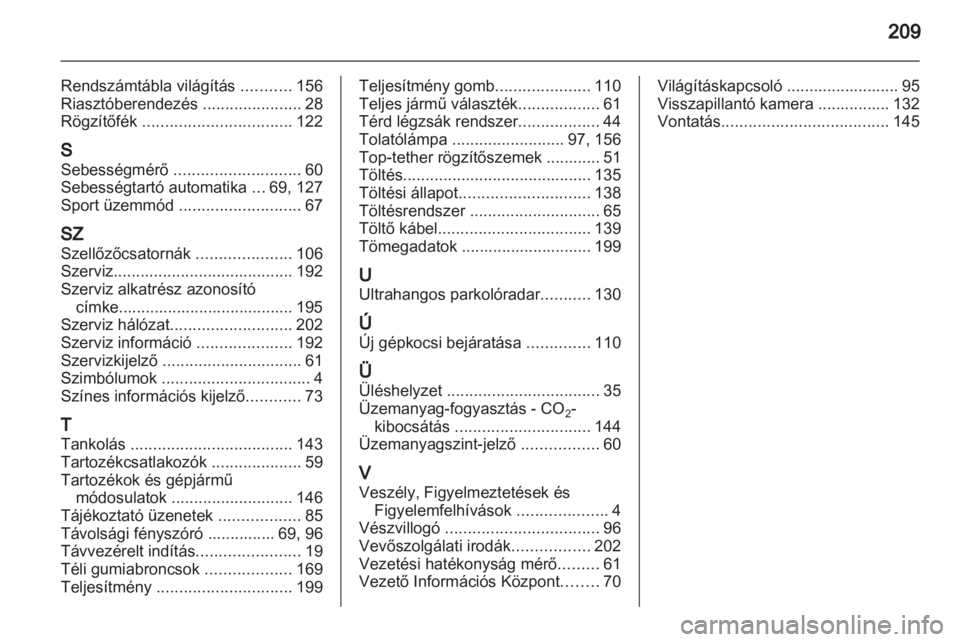 209

Rendszámtábla világítás ........... 156
Riasztóberendezés ...................... 28
Rögzítőfék ................................. 122

S
Sebességmérő ............................ 60
Sebességtartó automatika ... 69, 127
Sport üzemmód ........................... 67

SZ
Szellőzőcsatornák ..................... 106
Szerviz........................................ 192
Szerviz alkatrész azonosító címke....................................... 195
Szerviz hálózat........................... 202
Szerviz információ ..................... 192
Szervizkijelző ............................... 61
Szimbólumok ................................. 4
Színes információs kijelző............ 73

T
Tankolás .................................... 143
Tartozékcsatlakozók .................... 59
Tartozékok és gépjármű módosulatok ........................... 146
Tájékoztató üzenetek .................. 85
Távolsági fényszóró ............... 69, 96
Távvezérelt indítás....................... 19
Téli gumiabroncsok ................... 169
Teljesítmény .............................. 199

Teljesítmény gomb..................... 110
Teljes jármű választék.................. 61
Térd légzsák rendszer.................. 44
Tolatólámpa ......................... 97, 156
Top-tether rögzítőszemek ............ 51
Töltés.......................................... 135
Töltési állapot............................. 138
Töltésrendszer ............................. 65
Töltő kábel.................................. 139
Tömegadatok ............................. 199

U
Ultrahangos parkolóradar........... 130

Ú
Új gépkocsi bejáratása .............. 110

Ü
Üléshelyzet .................................. 35
Üzemanyag-fogyasztás - $CO_2$-kibocsátás .............................. 144
Üzemanyagszint-jelző ................. 60

V
Veszély, Figyelmeztetések és Figyelemfelhívások .................... 4
Vészvillogó .................................. 96
Vevőszolgálati irodák................. 202
Vezetési hatékonyság mérő......... 61
Vezető Információs Központ........ 70

Világításkapcsoló ......................... 95
Visszapillantó kamera ................ 132
Vontatás..................................... 145

carmanualsonline.info